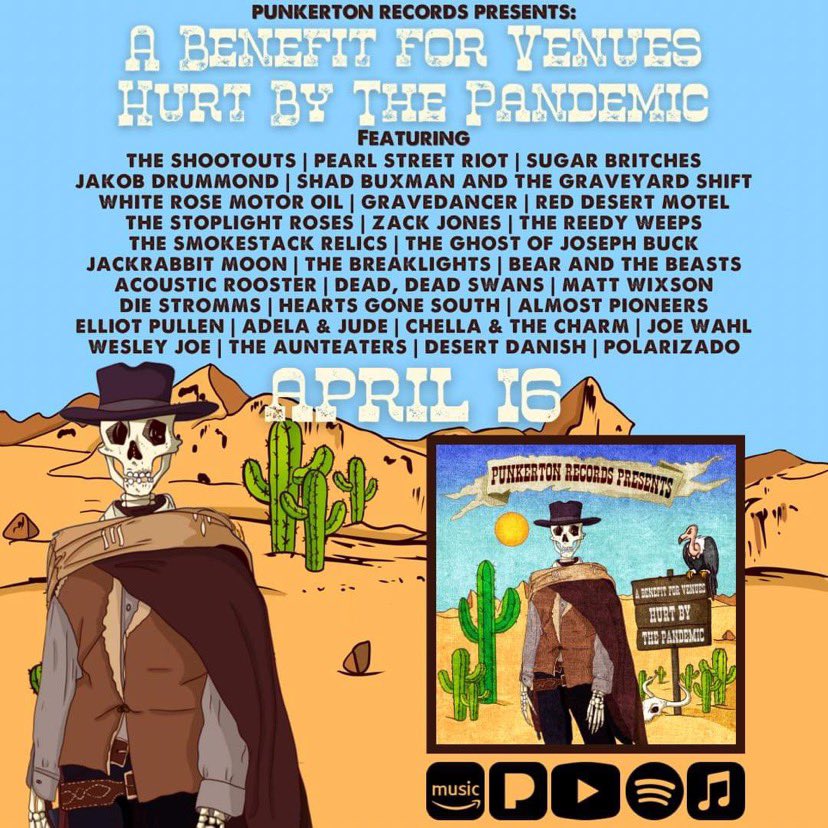 PUNKERTON RECORDS PRESENTS:
A BENEFIT FOR VENUES HURT BY THE PANDEMIC
FEATURING
THE SHOOTOUTS | PEARL STREET RIOT | SUGAR BRITCHES
JAKOB DRUMMOND | SHAD BUXMAN AND THE GRAVEYARD SHIFT
WHITE ROSE MOTOR OIL | GRAVEDANCER | RED DESERT MOTEL
THE STOPLIGHT ROSES | ZACK JONES | THE REEDY WEEPS
THE SMOKESTACK RELICS | THE GHOST OF JOSEPH BUCK
JACKRABBIT MOON | THE BREAKLIGHTS | BEAR AND THE BEASTS
ACOUSTIC ROOSTER | DEAD, DEAD SWANS | MATT WIXSON
DIE STROMMS | HEARTS GONE SOUTH | ALMOST PIONEERS
ELLIOT PULLEN | ADELA & JUDE | CHELLA & THE CHARM | JOE WAHL
WESLEY JOE | THE AUNTEATERS | DESERT DANISH | POLARIZADO
APRIL 16

PUNKERTON RECORDS PRESENTS
A BENEFIT FOR VENUES
HURT BY
THE PANDEMIC

music